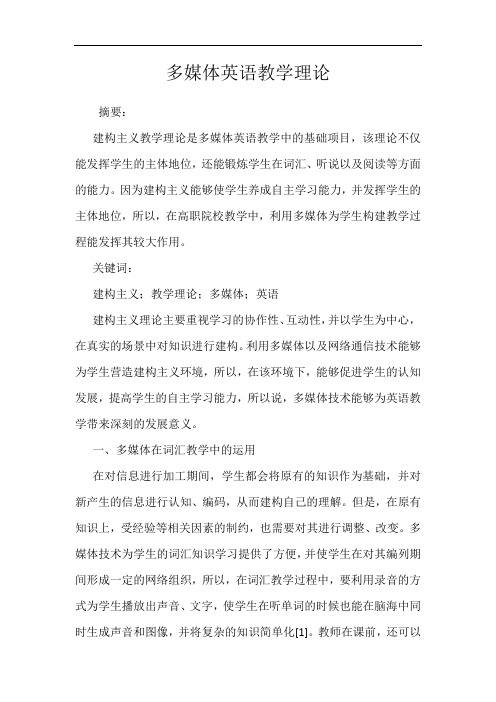 多媒体英语教学理论

摘要：

建构主义教学理论是多媒体英语教学中的基础项目，该理论不仅能发挥学生的主体地位，还能锻炼学生在词汇、听说以及阅读等方面的能力。因为建构主义能够使学生养成自主学习能力，并发挥学生的主体地位，所以，在高职院校教学中，利用多媒体为学生构建教学过程能发挥其较大作用。

关键词：

建构主义；教学理论；多媒体；英语

建构主义理论主要重视学习的协作性、互动性，并以学生为中心，在真实的场景中对知识进行建构。利用多媒体以及网络通信技术能够为学生营造建构主义环境，所以，在该环境下，能够促进学生的认知发展，提高学生的自主学习能力，所以说，多媒体技术能够为英语教学带来深刻的发展意义。

一、多媒体在词汇教学中的运用

在对信息进行加工期间，学生都会将原有的知识作为基础，并对新产生的信息进行认知、编码，从而建构自己的理解。但是，在原有知识上，受经验等相关因素的制约，也需要对其进行调整、改变。多媒体技术为学生的词汇知识学习提供了方便，并使学生在对其编列期间形成一定的网络组织，所以，在词汇教学过程中，要利用录音的方式为学生播放出声音、文字，使学生在听单词的时候也能在脑海中同时生成声音和图像，并将复杂的知识简单化[1]。教师在课前，还可以